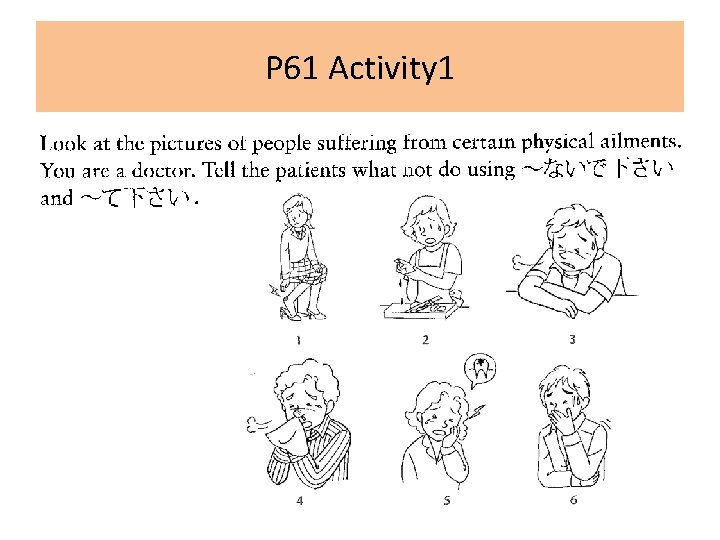 P61 Activity1

Look at the pictures of people suffering from certain physical ailments. You are a doctor. Tell the patients what not do using ～ないで下さい and ～て下さい.

1

2

3

4

5

6